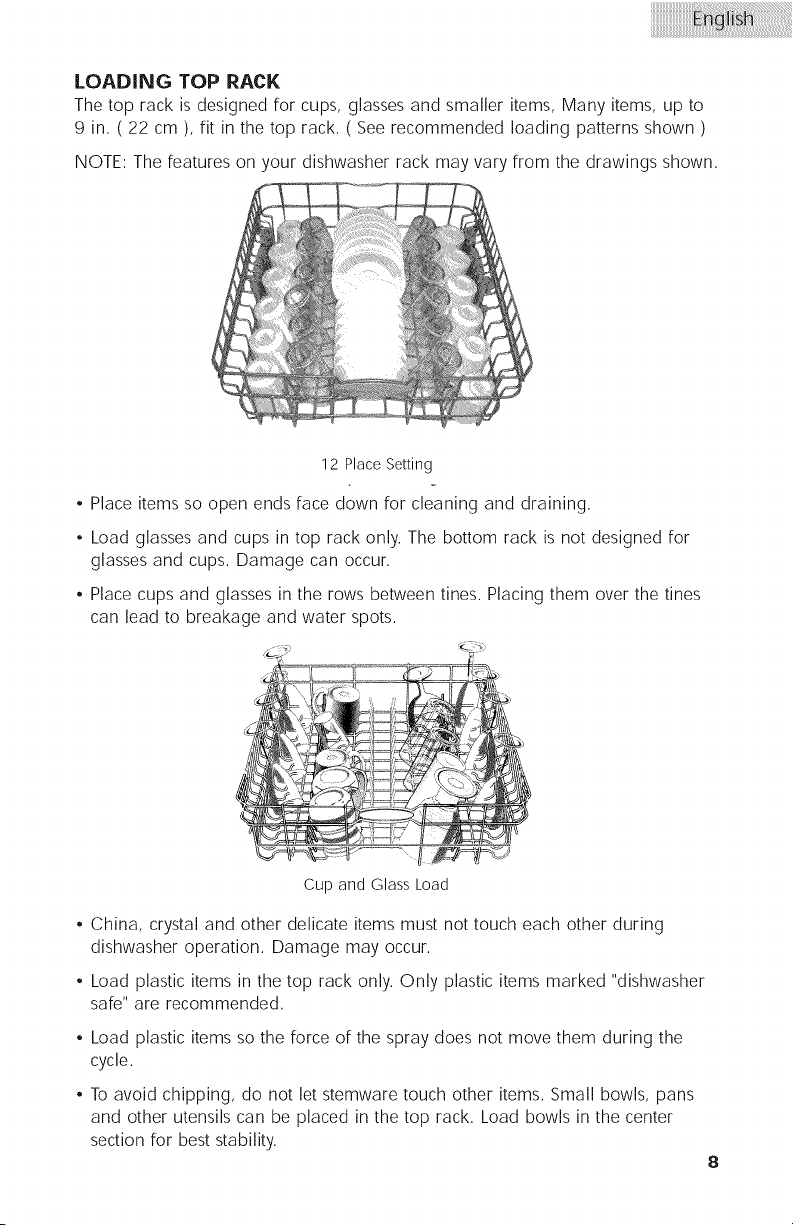 English

LOADING TOP RACK

The top rack is designed for cups, glasses and smaller items, Many items, up to 9 in. ( 22 cm ), fit in the top rack. ( See recommended loading patterns shown )

NOTE: The features on your dishwasher rack may vary from the drawings shown.

12 Place Setting

• Place items so open ends face down for cleaning and draining.

• Load glasses and cups in top rack only. The bottom rack is not designed for glasses and cups. Damage can occur.

• Place cups and glasses in the rows between tines. Placing them over the tines can lead to breakage and water spots.

Cup and Glass Load

• China, crystal and other delicate items must not touch each other during dishwasher operation. Damage may occur.

• Load plastic items in the top rack only. Only plastic items marked "dishwasher safe" are recommended.

• Load plastic items so the force of the spray does not move them during the cycle.

• To avoid chipping, do not let stemware touch other items. Small bowls, pans and other utensils can be placed in the top rack. Load bowls in the center section for best stability.

8